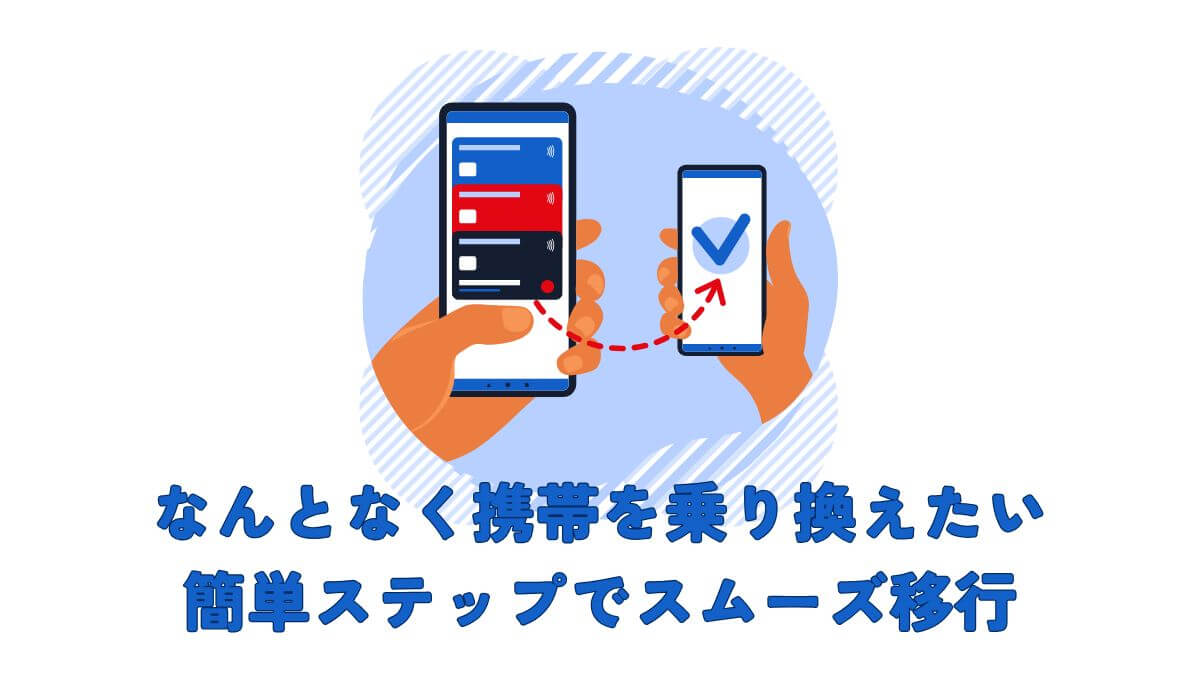 なんとなく携帯を乗り換えたい
簡単ステップでスムーズ移行